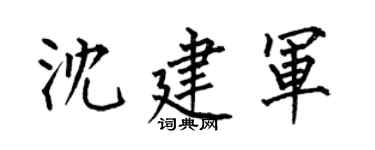 沈建軍
词典网